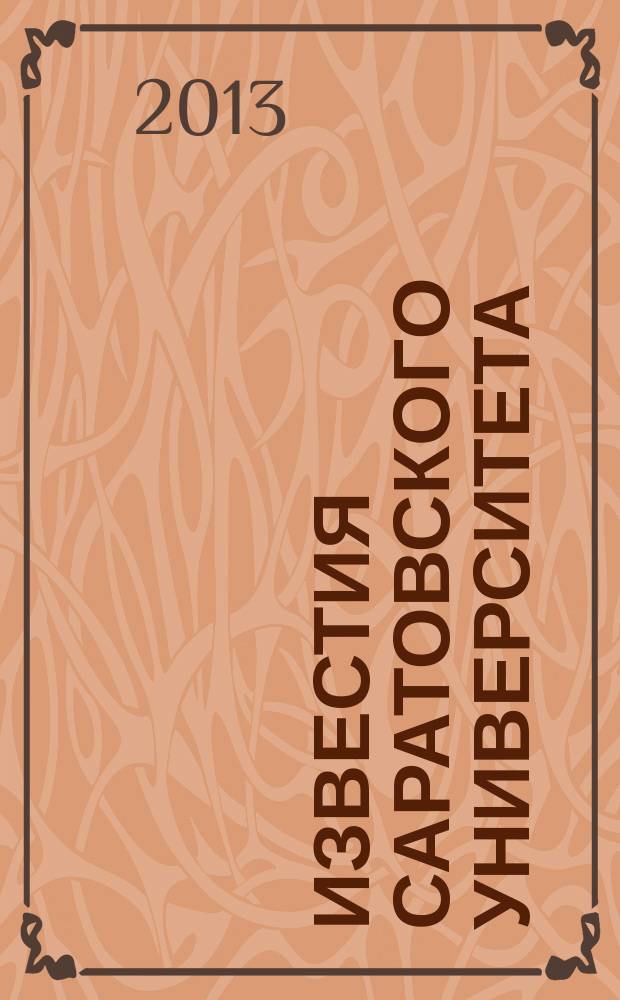 2013

ИЗВЕСТИЯ
САРАТОВСКОГО
УНИВЕРСИТЕТА